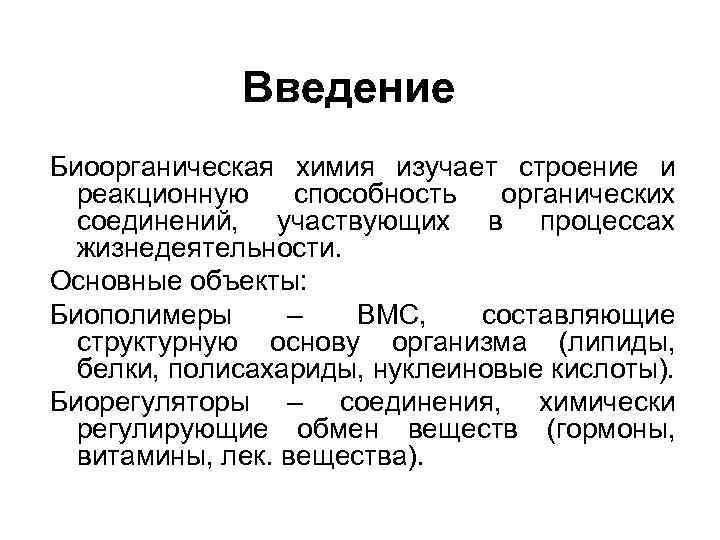 Введение

Биоорганическая химия изучает строение и реакционную способность органических соединений, участвующих в процессах жизнедеятельности.

Основные объекты:

Биополимеры – ВМС, составляющие структурную основу организма (липиды, белки, полисахариды, нуклеиновые кислоты).

Биорегуляторы – соединения, химически регулирующие обмен веществ (гормоны, витамины, лек. вещества).